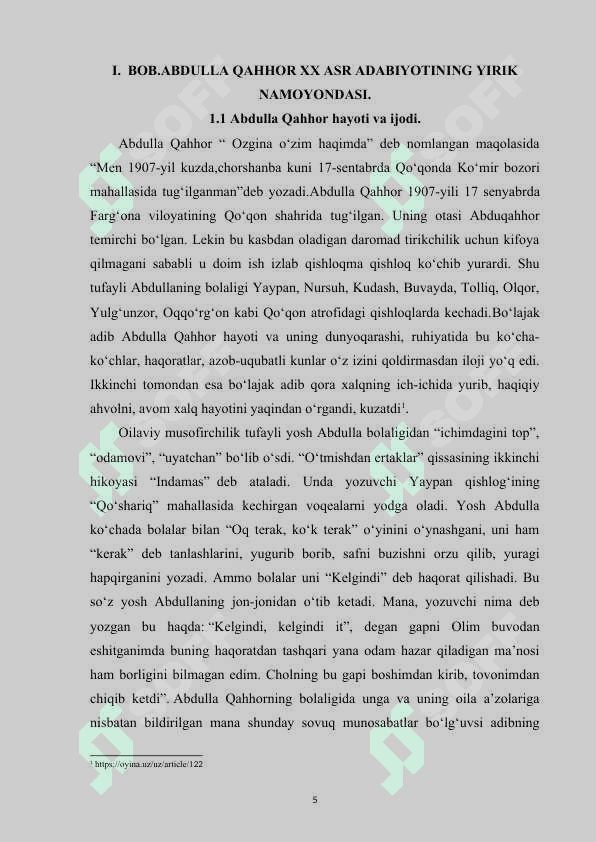 I. BOB.ABDULLA QAHHOR XX ASR ADABIYOTINING YIRIK NAMOYONDASI.

1.1 Abdulla Qahhor hayoti va ijodi.

Abdulla Qahhor “ Ozgina o‘zim haqimda” deb nomlangan maqolasida “Men 1907-yil kuzda,chorshanba kuni 17-sentabrda Qo‘qonda Ko‘mir bozori mahallasida tug‘ilganman”deb yozadi.Abdulla Qahhor 1907-yili 17 senyabrda Farg‘ona viloyatining Qo‘qon shahrida tug‘ilgan. Uning otasi Abduqahhor temirchi bo‘lgan. Lekin bu kasbdan oladigan daromad tirikchilik uchun kifoya qilmagani sababli u doim ish izlab qishloqma qishloq ko‘chib yurardi. Shu tufayli Abdullaning bolaligi Yaypan, Nursuh, Kudash, Buvayda, Tolliq, Olqor, Yulg‘unzor, Oqqo‘rg‘on kabi Qo‘qon atrofidagi qishloqlarda kechadi.Bo‘lajak adib Abdulla Qahhor hayoti va uning dunyoqarashi, ruhiyatida bu ko‘cha-ko‘chlar, haqoratlar, azob-uqubatli kunlar o‘z izini qoldirmasdan iloji yo‘q edi. Ikkinchi tomondan esa bo‘lajak adib qora xalqning ich-ichida yurib, haqiqiy ahvolni, avom xalq hayotini yaqindan o‘rgandi, kuzatdi$^1$.

Oilaviy musofirchilik tufayli yosh Abdulla bolaligidan “ichimdagini top”, “odamovi”, “uyatchan” bo‘lib o‘sdi. “O‘tmishdan ertaklar” qissasining ikkinchi hikoyasi “Indamas” deb ataladi. Unda yozuvchi Yaypan qishlog‘ining “Qo‘shariq” mahallasida kechirgan voqealarni yodga oladi. Yosh Abdulla ko‘chada bolalar bilan “Oq terak, ko‘k terak” o‘yinini o‘ynashgani, uni ham “kerak” deb tanlashlarini, yugurib borib, safni buzishni orzu qilib, yuragi hapqirganini yozadi. Ammo bolalar uni “Kelgindi” deb haqorat qilishadi. Bu so‘z yosh Abdullaning jon-jonidan o‘tib ketadi. Mana, yozuvchi nima deb yozgan bu haqda: “Kelgindi, kelgindi it”, degan gapni Olim buvodan eshitganimda buning haqoratdan tashqari yana odam hazar qiladigan ma’nosi ham borligini bilmagan edim. Cholning bu gapi boshimdan kirib, tovonimdan chiqib ketdi”. Abdulla Qahhorning bolaligida unga va uning oila a’zolariga nisbatan bildirilgan mana shunday sovuq munosabatlar bo‘lg‘uvsi adibning

$^1$ https://oyina.uz/uz/article/122

5